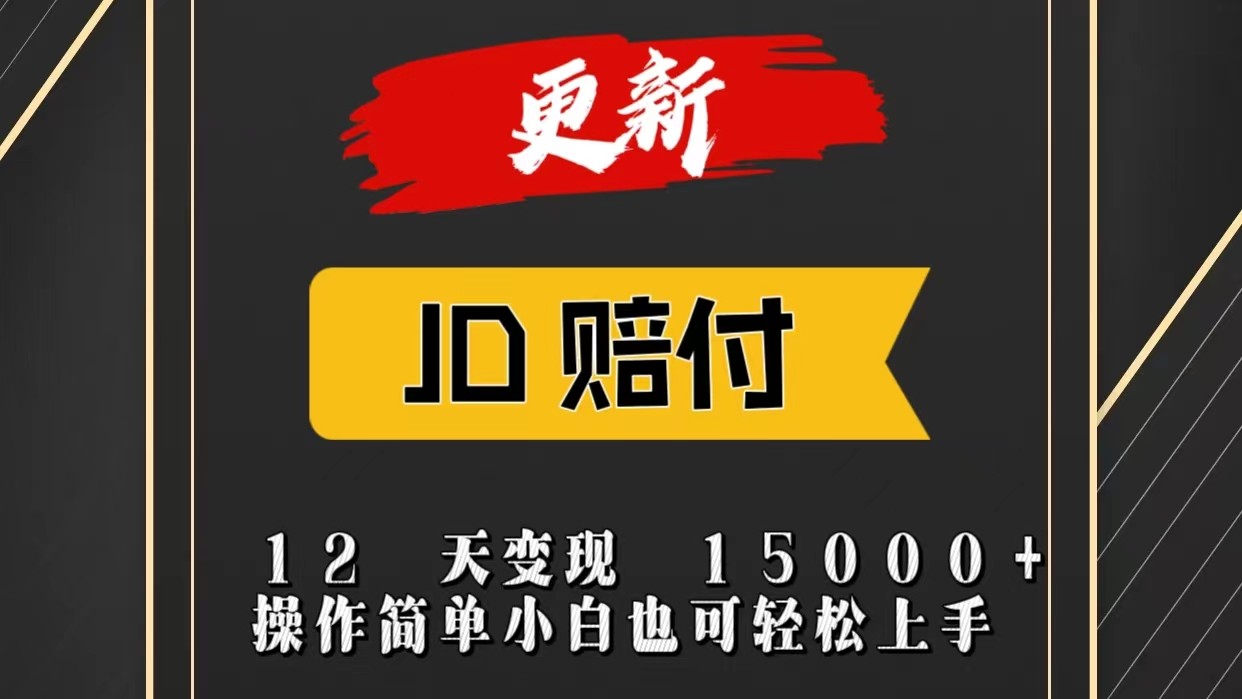 更新

JD 赔付

12 天变现 15000+
操作简单小白也可轻松上手